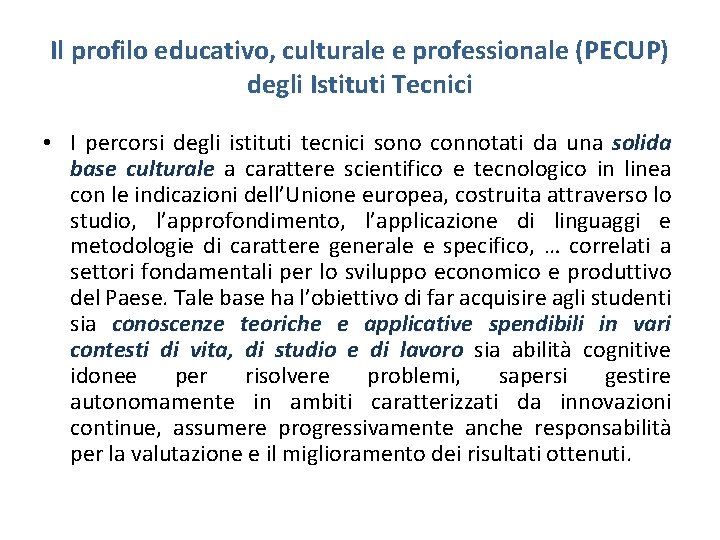 Il profilo educativo, culturale e professionale (PECUP) degli Istituti Tecnici

• I percorsi degli istituti tecnici sono connotati da una solida base culturale a carattere scientifico e tecnologico in linea con le indicazioni dell'Unione europea, costruita attraverso lo studio, l'approfondimento, l'applicazione di linguaggi e metodologie di carattere generale e specifico, … correlati a settori fondamentali per lo sviluppo economico e produttivo del Paese. Tale base ha l'obiettivo di far acquisire agli studenti sia conoscenze teoriche e applicative spendibili in vari contesti di vita, di studio e di lavoro sia abilità cognitive idonee per risolvere problemi, sapersi gestire autonomamente in ambiti caratterizzati da innovazioni continue, assumere progressivamente anche responsabilità per la valutazione e il miglioramento dei risultati ottenuti.